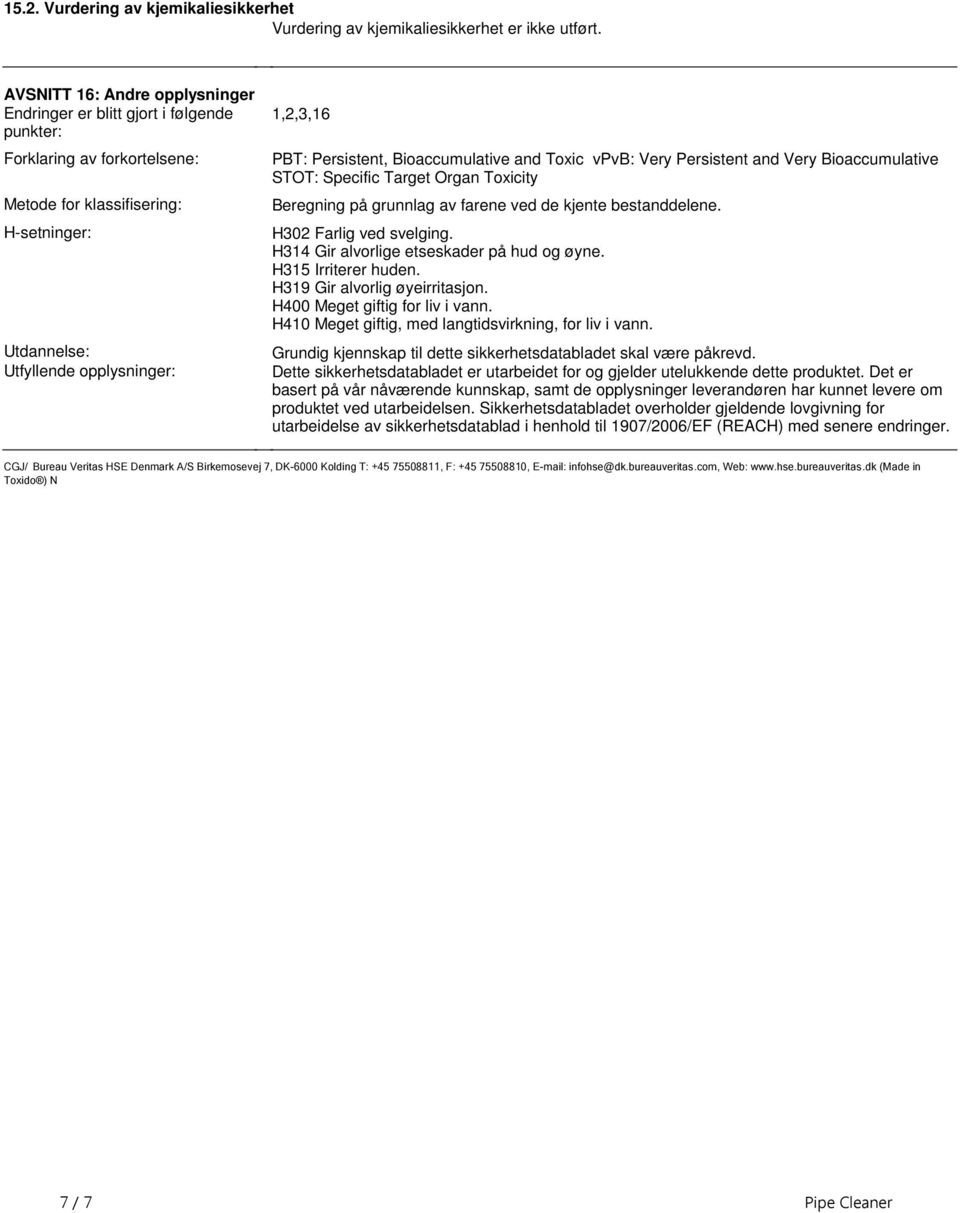 15.2. Vurdering av kjemikaliesikkerhet

Vurdering av kjemikaliesikkerhet er ikke utført.

AVSNITT 16: Andre opplysninger

Endringer er blitt gjort i følgende punkter: 1,2,3,16

Forklaring av forkortelsene: PBT: Persistent, Bioaccumulative and Toxic vPvB: Very Persistent and Very Bioaccumulative STOT: Specific Target Organ Toxicity

Metode for klassifisering: Beregning på grunnlag av farene ved de kjente bestanddelene.

H-setninger: H302 Farlig ved svelging.
H314 Gir alvorlige etseskader på hud og øyne.
H315 Irriterer huden.
H319 Gir alvorlig øyeirritasjon.
H400 Meget giftig for liv i vann.
H410 Meget giftig, med langtidsvirkning, for liv i vann.

Utdannelse: Grundig kjennskap til dette sikkerhetsdatabladet skal være påkrevd.

Utfyllende opplysninger: Dette sikkerhetsdatabladet er utarbeidet for og gjelder utelukkende dette produktet. Det er basert på vår nåværende kunnskap, samt de opplysninger leverandøren har kunnet levere om produktet ved utarbeidelsen. Sikkerhetsdatabladet overholder gjeldende lovgivning for utarbeidelse av sikkerhetsdatablad i henhold til 1907/2006/EF (REACH) med senere endringer.

CGJ/ Bureau Veritas HSE Denmark A/S Birkemosevej 7, DK-6000 Kolding T: +45 75508811, F: +45 75508810, E-mail: infohse@dk.bureauveritas.com, Web: www.hse.bureauveritas.dk (Made in Toxido®) N

7 / 7

Pipe Cleaner